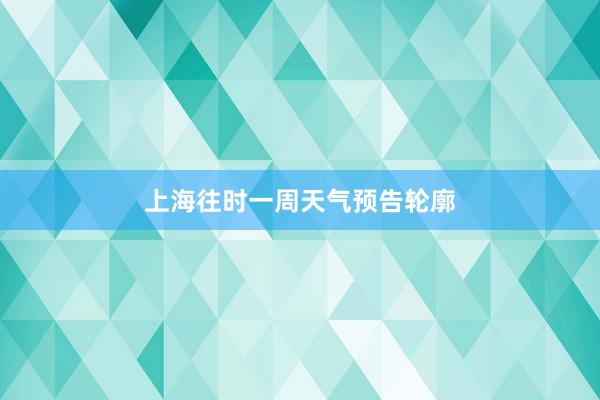 上海往时一周天气预告轮廓